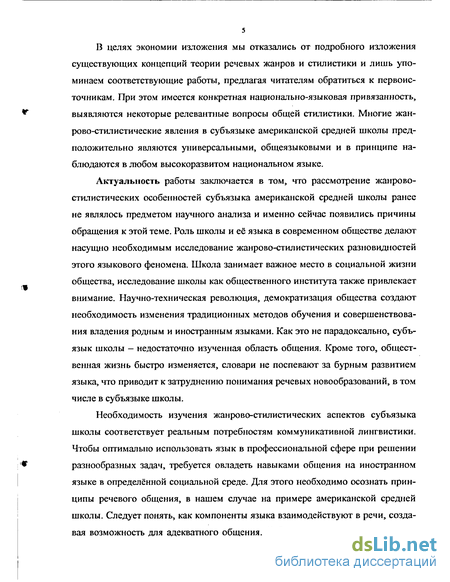 5

В целях экономии изложения мы отказались от подробного изложения существующих концепций теории речевых жанров и стилистики и лишь упоминаем соответствующие работы, предлагая читателям обратиться к первоисточникам. При этом имеется конкретная национально-языковая привязанность, выявляются некоторые релевантные вопросы общей стилистики. Многие жанрово-стилистические явления в субъязыке американской средней школы предположительно являются универсальными, общеязыковыми и в принципе наблюдаются в любом высокоразвитом национальном языке.

Актуальность работы заключается в том, что рассмотрение жанрово-стилистических особенностей субъязыка американской средней школы ранее не являлось предметом научного анализа и именно сейчас появились причины обращения к этой теме. Роль школы и её языка в современном обществе делают насущно необходимым исследование жанрово-стилистических разновидностей этого языкового феномена. Школа занимает важное место в социальной жизни общества, исследование школы как общественного института также привлекает внимание. Научно-техническая революция, демократизация общества создают необходимость изменения традиционных методов обучения и совершенствования владения родным и иностранным языками. Как это не парадоксально, субъязык школы – недостаточно изученная область общения. Кроме того, общественная жизнь быстро изменяется, словари не поспевают за бурным развитием языка, что приводит к затруднению понимания речевых новообразований, в том числе в субъязыке школы.

Необходимость изучения жанрово-стилистических аспектов субъязыка школы соответствует реальным потребностям коммуникативной лингвистики. Чтобы оптимально использовать язык в профессиональной сфере при решении разнообразных задач, требуется овладеть навыками общения на иностранном языке в определённой социальной среде. Для этого необходимо осознать принципы речевого общения, в нашем случае на примере американской средней школы. Следует понять, как компоненты языка взаимодействуют в речи, создавая возможность для адекватного общения.

dsLib.net
библиотека диссертаций